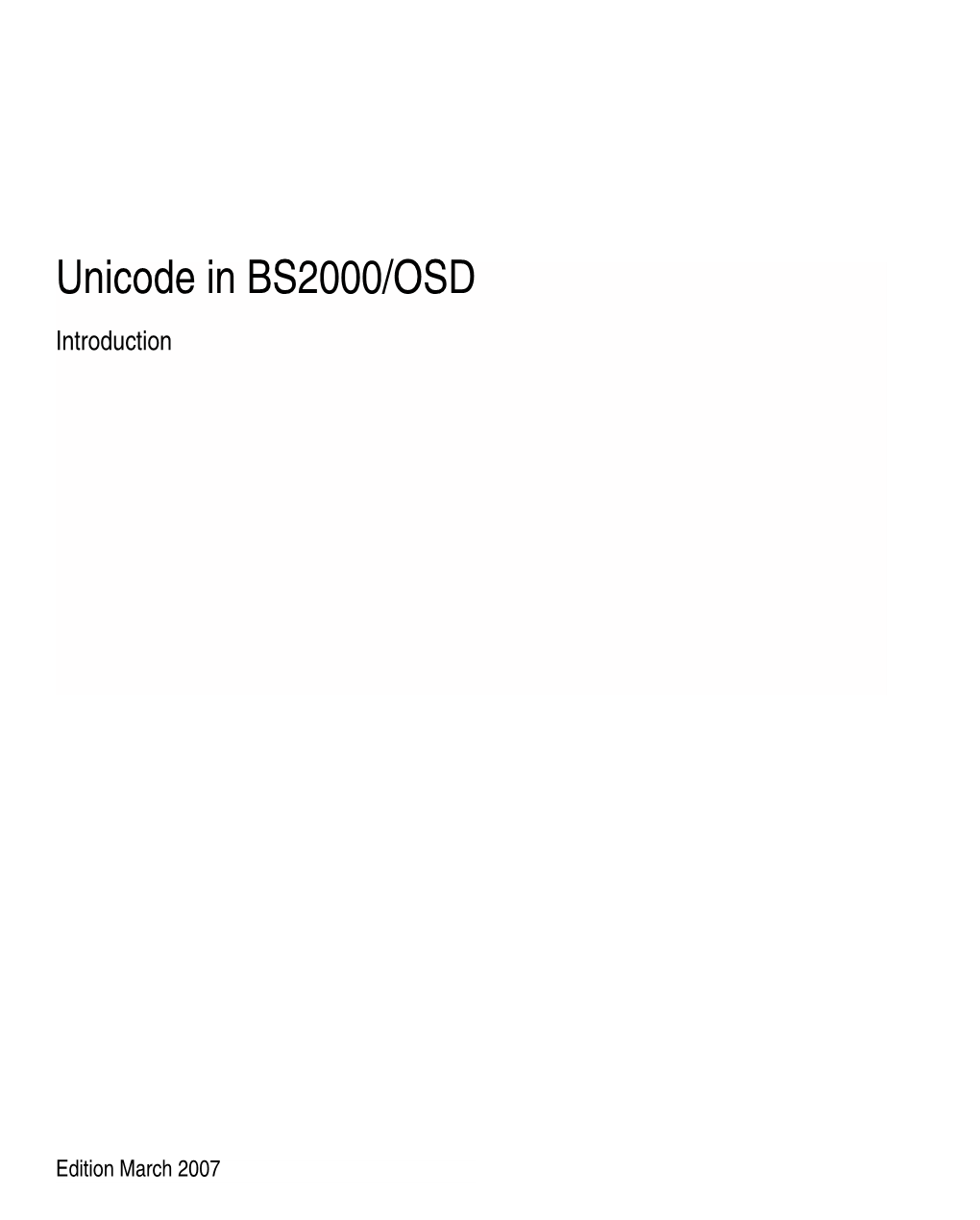 Unicode in BS2000/OSD

Introduction

Edition March 2007